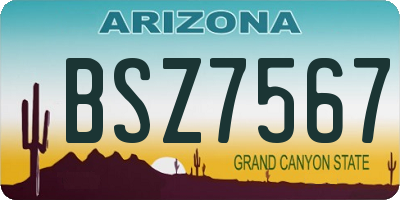 ARIZONA

BSZ7567

GRAND CANYON STATE